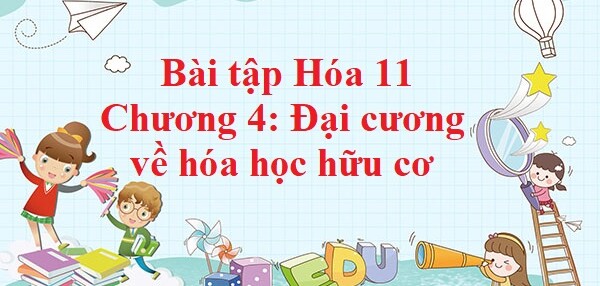 Bài tập Hóa 11
Chương 4: Đại cương về hóa học hữu cơ

EDU